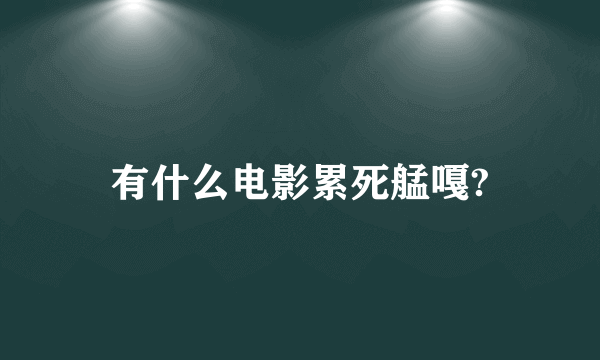 有什么电影累死艋嘎?